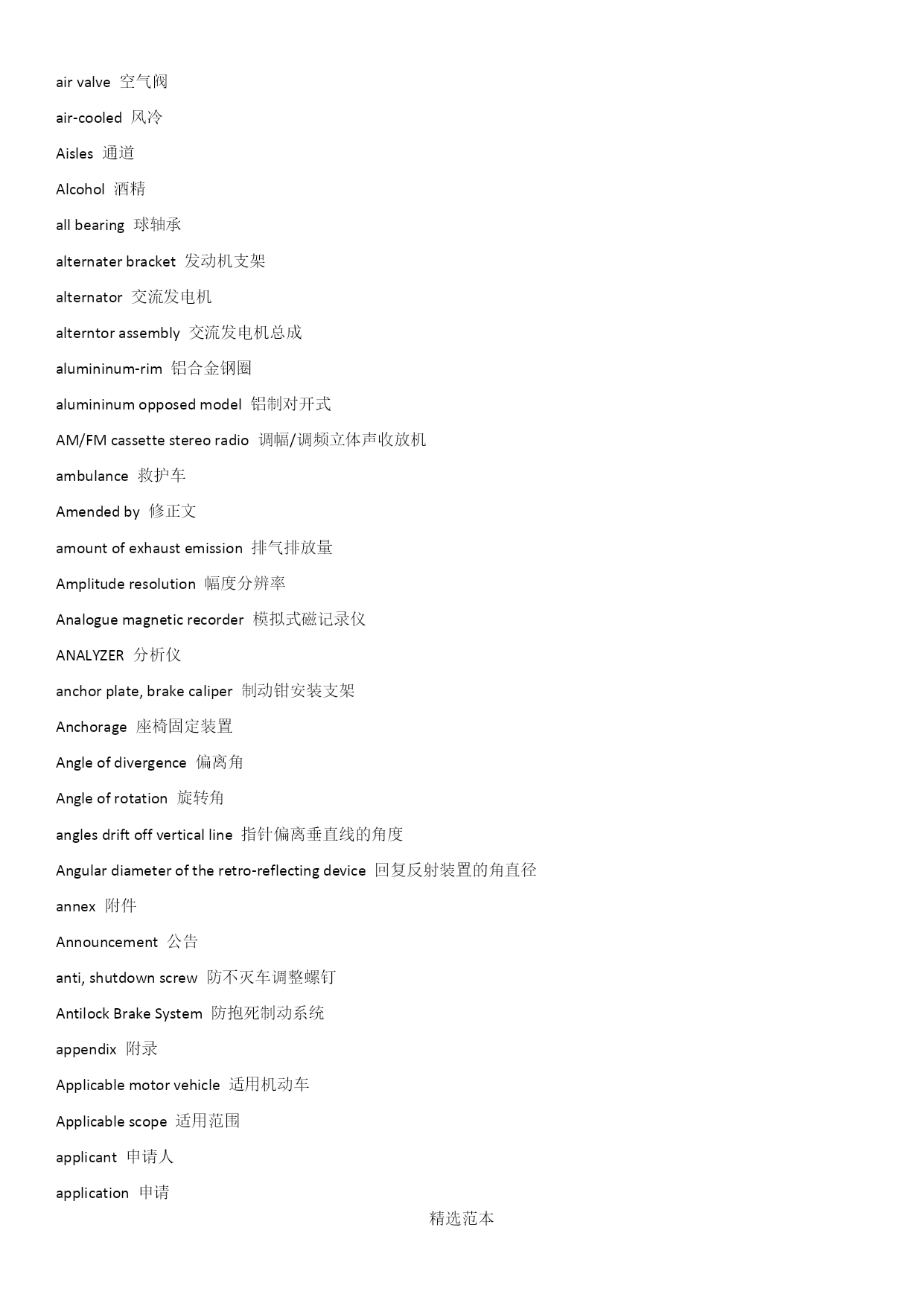 air valve 空气阀

air-cooled 风冷

Aisles 通道

Alcohol 酒精

all bearing 球轴承

alternater bracket 发动机支架

alternator 交流发电机

alterntor assembly 交流发电机总成

alumininum-rim 铝合金钢圈

alumininum opposed model 铝制对开式

AM/FM cassette stereo radio 调幅/调频立体声收放机

ambulance 救护车

Amended by 修正文

amount of exhaust emission 排气排放量

Amplitude resolution 幅度分辨率

Analogue magnetic recorder 模拟式磁记录仪

ANALYZER 分析仪

anchor plate, brake caliper 制动钳安装支架

Anchorage 座椅固定装置

Angle of divergence 偏离角

Angle of rotation 旋转角

angles drift off vertical line 指针偏离垂直线的角度

Angular diameter of the retro-reflecting device 回复反射装置的角直径

annex 附件

Announcement 公告

anti, shutdown screw 防不灭车调整螺钉

Antilock Brake System 防抱死制动系统

appendix 附录

Applicable motor vehicle 适用机动车

Applicable scope 适用范围

applicant 申请人

application 申请

精选范本